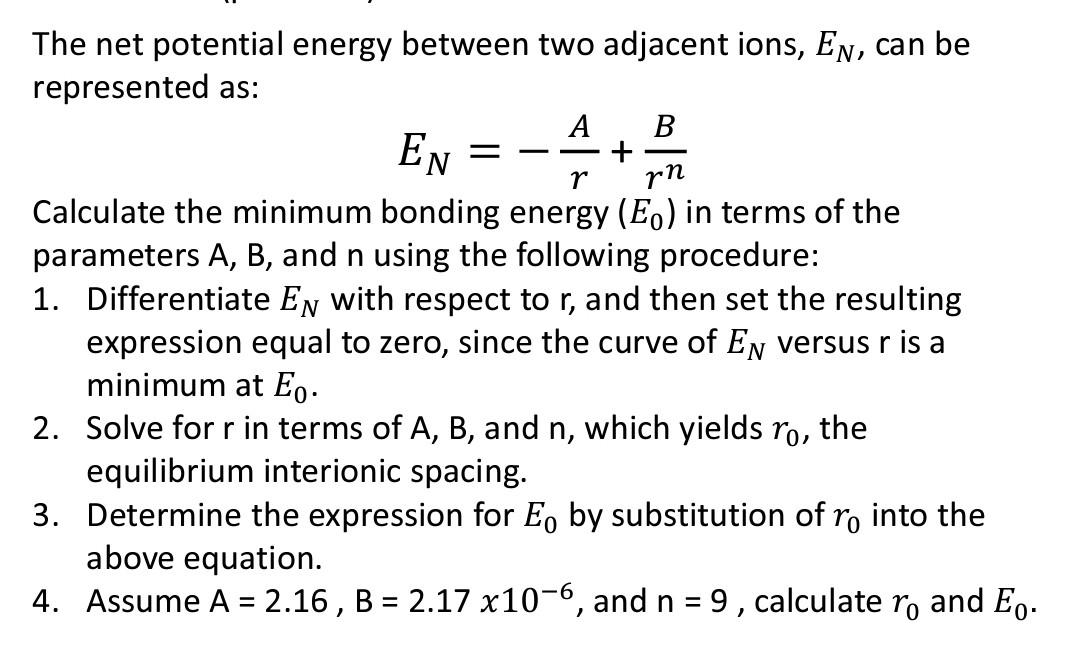 The net potential energy between two adjacent ions, $E_N$, can be represented as:

$$E_N = -\frac{A}{r} + \frac{B}{r^n}$$

Calculate the minimum bonding energy ($E_0$) in terms of the parameters A, B, and n using the following procedure:

1. Differentiate $E_N$ with respect to r, and then set the resulting expression equal to zero, since the curve of $E_N$ versus r is a minimum at $E_0$.
2. Solve for r in terms of A, B, and n, which yields $r_0$, the equilibrium interionic spacing.
3. Determine the expression for $E_0$ by substitution of $r_0$ into the above equation.
4. Assume A = 2.16 , B = 2.17 $x10^{-6}$, and n = 9 , calculate $r_0$ and $E_0$.